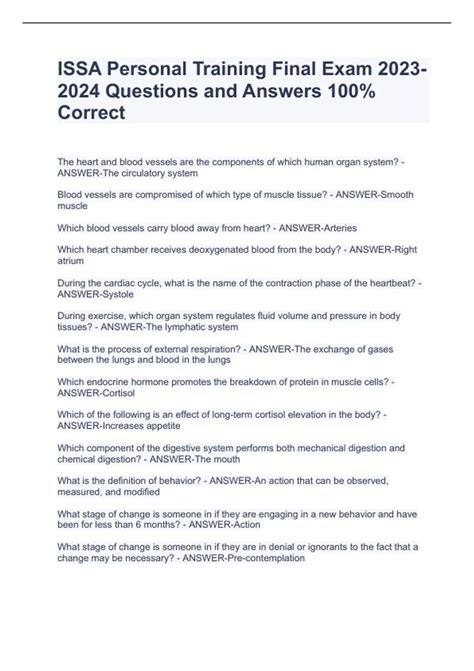 ISSA Personal Training Final Exam 2023-2024 Questions and Answers 100% Correct

The heart and blood vessels are the components of which human organ system? - ANSWER-The circulatory system

Blood vessels are compromised of which type of muscle tissue? - ANSWER-Smooth muscle

Which blood vessels carry blood away from heart? - ANSWER-Arteries

Which heart chamber receives deoxygenated blood from the body? - ANSWER-Right atrium

During the cardiac cycle, what is the name of the contraction phase of the heartbeat? - ANSWER-Systole

During exercise, which organ system regulates fluid volume and pressure in body tissues? - ANSWER-The lymphatic system

What is the process of external respiration? - ANSWER-The exchange of gases between the lungs and blood in the lungs

Which endocrine hormone promotes the breakdown of protein in muscle cells? - ANSWER-Cortisol

Which of the following is an effect of long-term cortisol elevation in the body? - ANSWER-Increases appetite

Which component of the digestive system performs both mechanical digestion and chemical digestion? - ANSWER-The mouth

What is the definition of behavior? - ANSWER-An action that can be observed, measured, and modified

What stage of change is someone in if they are engaging in a new behavior and have been for less than 6 months? - ANSWER-Action

What stage of change is someone in if they are in denial or ignorants to the fact that a change may be necessary? - ANSWER-Pre-contemplation